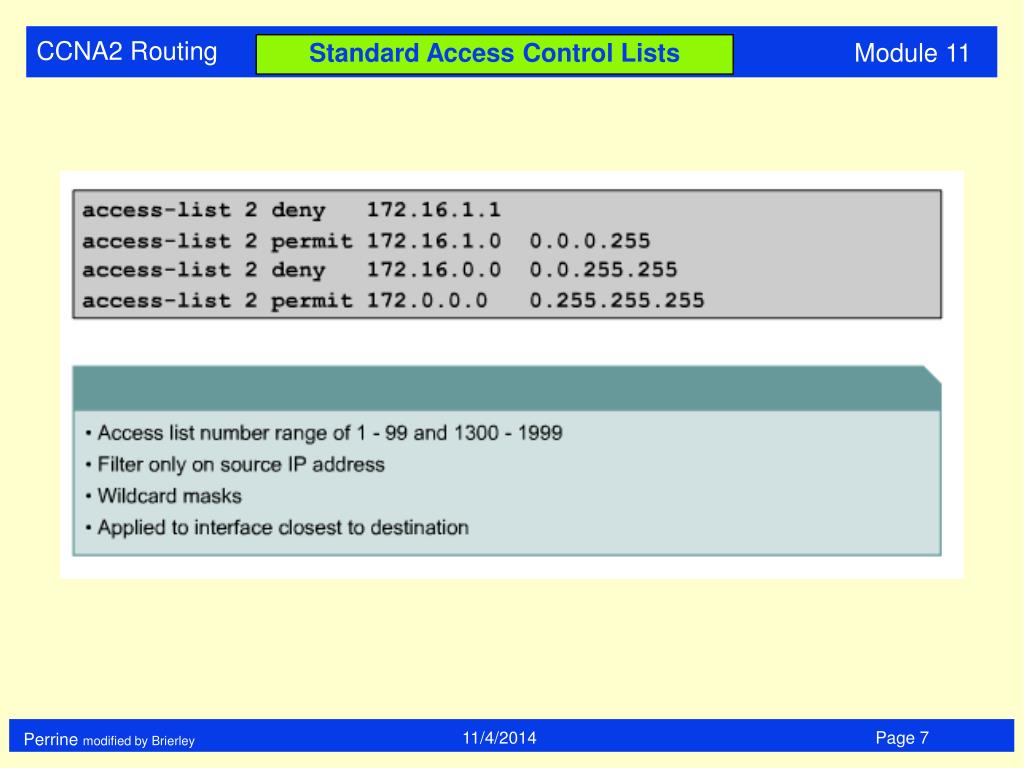 CCNA2 Routing

Standard Access Control Lists

Module 11

access-list 2 deny   172.16.1.1
access-list 2 permit 172.16.1.0  0.0.0.255
access-list 2 deny   172.16.0.0  0.0.255.255
access-list 2 permit 172.0.0.0   0.255.255.255

• Access list number range of 1 - 99 and 1300 - 1999
• Filter only on source IP address
• Wildcard masks
• Applied to interface closest to destination

Perrine modified by Brierley

11/4/2014

Page 7